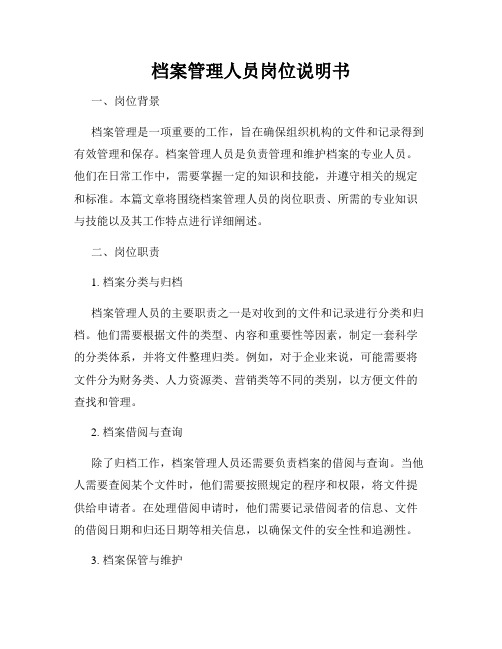 档案管理人员岗位说明书

一、岗位背景

档案管理是一项重要的工作，旨在确保组织机构的文件和记录得到有效管理和保存。档案管理人员是负责管理和维护档案的专业人员。他们在日常工作中，需要掌握一定的知识和技能，并遵守相关的规定和标准。本篇文章将围绕档案管理人员的岗位职责、所需的专业知识与技能以及其工作特点进行详细阐述。

二、岗位职责

1. 档案分类与归档

档案管理人员的主要职责之一是对收到的文件和记录进行分类和归档。他们需要根据文件的类型、内容和重要性等因素，制定一套科学的分类体系，并将文件整理归类。例如，对于企业来说，可能需要将文件分为财务类、人力资源类、营销类等不同的类别，以方便文件的查找和管理。

2. 档案借阅与查询

除了归档工作，档案管理人员还需要负责档案的借阅与查询。当他人需要查阅某个文件时，他们需要按照规定的程序和权限，将文件提供给申请者。在处理借阅申请时，他们需要记录借阅者的信息、文件的借阅日期和归还日期等相关信息，以确保文件的安全性和追溯性。

3. 档案保管与维护